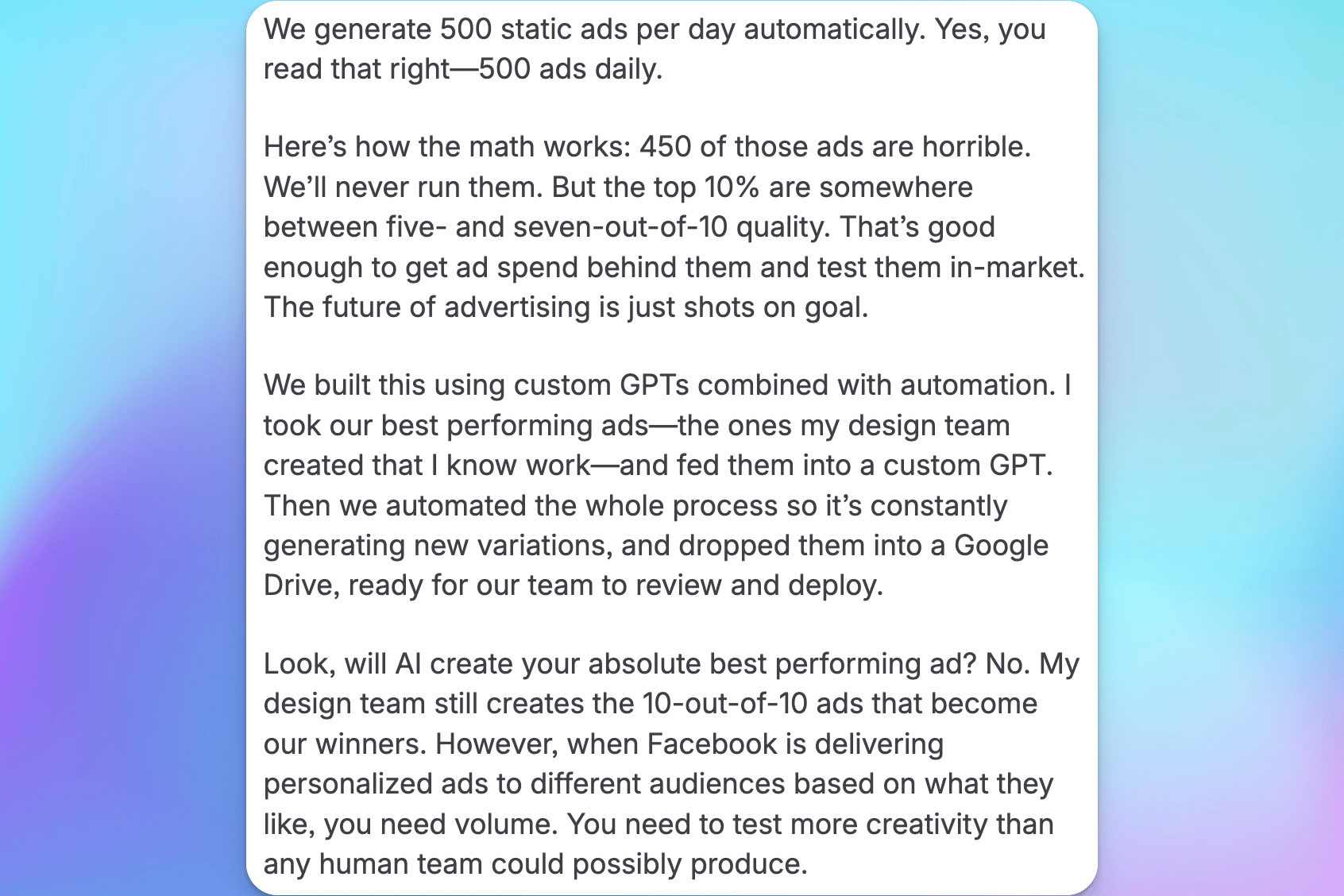 We generate 500 static ads per day automatically. Yes, you read that right—500 ads daily.

Here's how the math works: 450 of those ads are horrible. We'll never run them. But the top 10% are somewhere between five- and seven-out-of-10 quality. That's good enough to get ad spend behind them and test them in-market. The future of advertising is just shots on goal.

We built this using custom GPTs combined with automation. I took our best performing ads—the ones my design team created that I know work—and fed them into a custom GPT. Then we automated the whole process so it's constantly generating new variations, and dropped them into a Google Drive, ready for our team to review and deploy.

Look, will AI create your absolute best performing ad? No. My design team still creates the 10-out-of-10 ads that become our winners. However, when Facebook is delivering personalized ads to different audiences based on what they like, you need volume. You need to test more creativity than any human team could possibly produce.